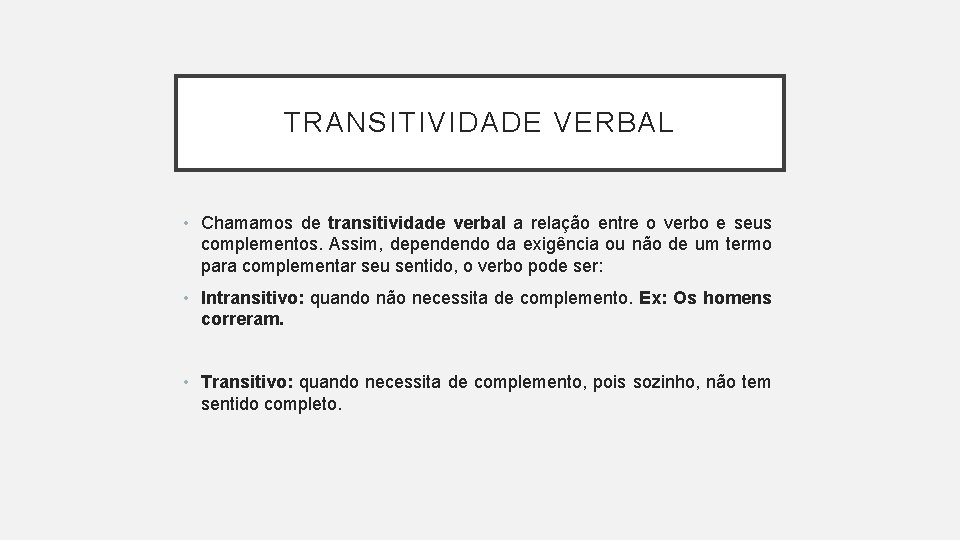 TRANSITIVIDADE VERBAL

• Chamamos de transitividade verbal a relação entre o verbo e seus complementos. Assim, dependendo da exigência ou não de um termo para complementar seu sentido, o verbo pode ser:

• Intransitivo: quando não necessita de complemento. Ex: Os homens correram.

• Transitivo: quando necessita de complemento, pois sozinho, não tem sentido completo.